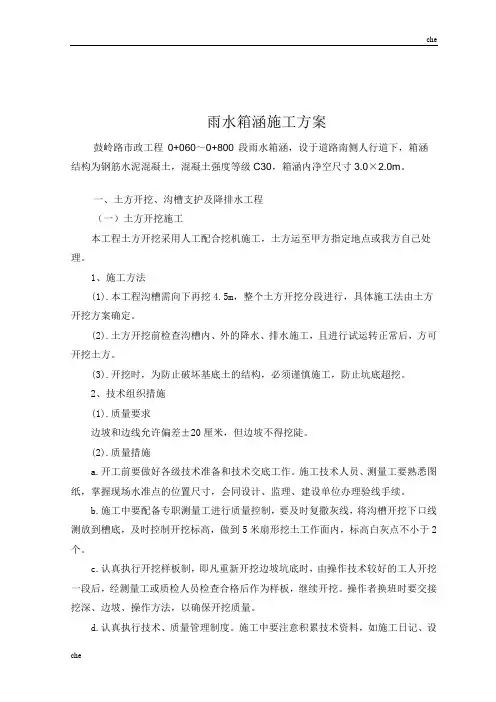 che

雨水箱涵施工方案

鼓岭路市政工程 0+060～0+800 段雨水箱涵，设于道路南侧人行道下，箱涵结构为钢筋水泥混凝土，混凝土强度等级 C30，箱涵内净空尺寸 3.0×2.0m。

一、土方开挖、沟槽支护及降排水工程

（一）土方开挖施工

本工程土方开挖采用人工配合挖机施工，土方运至甲方指定地点或我方自己处理。

1、施工方法

(1). 本工程沟槽需向下再挖 4.5m，整个土方开挖分段进行，具体施工法由土方开挖方案确定。

(2). 土方开挖前检查沟槽内、外的降水、排水施工，且进行试运转正常后，方可开挖土方。

(3). 开挖时，为防止破坏基底土的结构，必须谨慎施工，防止坑底超挖。

2、技术组织措施

(1). 质量要求

边坡和边线允许偏差±20 厘米，但边坡不得挖陡。

(2). 质量措施

a. 开工前要做好各级技术准备和技术交底工作。施工技术人员、测量工要熟悉图纸，掌握现场水准点的位置尺寸，会同设计、监理、建设单位办理验线手续。

b. 施工中要配备专职测量工进行质量控制，要及时复撒灰线，将沟槽开挖下口线测放到槽底，及时控制开挖标高，做到 5 米扇形挖土工作面内，标高白灰点不小于 2 个。

c. 认真执行开挖样板制，即凡重新开挖边坡坑底时，由操作技术较好的工人开挖一段后，经测量工或质检人员检查合格后作为样板，继续开挖。操作者换班时要交接挖深、边坡、操作方法，以确保开挖质量。

d. 认真执行技术、质量管理制度。施工中要注意积累技术资料，如施工日记、设

che